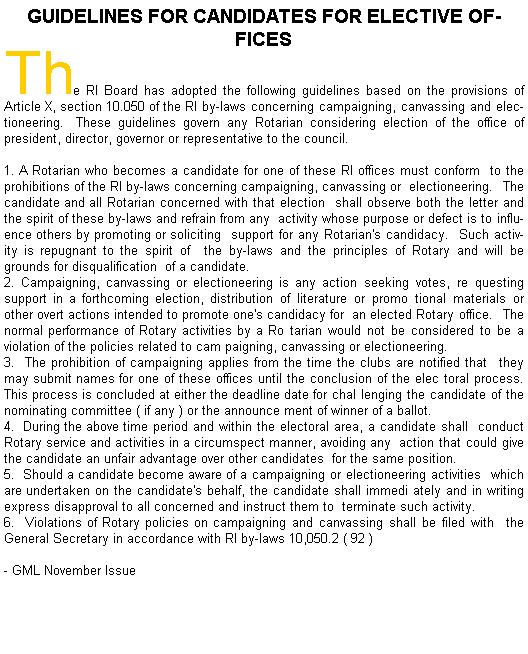 GUIDELINES FOR CANDIDATES FOR ELECTIVE OFFICES

The RI Board has adopted the following guidelines based on the provisions of Article X, section 10.050 of the RI by-laws concerning campaigning, canvassing and electioneering. These guidelines govern any Rotarian considering election of the office of president, director, governor or representative to the council.

1. A Rotarian who becomes a candidate for one of these RI offices must conform to the prohibitions of the RI by-laws concerning campaigning, canvassing or electioneering. The candidate and all Rotarian concerned with that election shall observe both the letter and the spirit of these by-laws and refrain from any activity whose purpose or defect is to influence others by promoting or soliciting support for any Rotarian's candidacy. Such activity is repugnant to the spirit of the by-laws and the principles of Rotary and will be grounds for disqualification of a candidate.
2. Campaigning, canvassing or electioneering is any action seeking votes, re questing support in a forthcoming election, distribution of literature or promo tional materials or other overt actions intended to promote one's candidacy for an elected Rotary office. The normal performance of Rotary activities by a Ro tarian would not be considered to be a violation of the policies related to cam paigning, canvassing or electioneering.
3. The prohibition of campaigning applies from the time the clubs are notified that they may submit names for one of these offices until the conclusion of the elec toral process. This process is concluded at either the deadline date for chal lenging the candidate of the nominating committee ( if any ) or the announce ment of winner of a ballot.
4. During the above time period and within the electoral area, a candidate shall conduct Rotary service and activities in a circumspect manner, avoiding any action that could give the candidate an unfair advantage over other candidates for the same position.
5. Should a candidate become aware of a campaigning or electioneering activities which are undertaken on the candidate's behalf, the candidate shall immedi ately and in writing express disapproval to all concerned and instruct them to terminate such activity.
6. Violations of Rotary policies on campaigning and canvassing shall be filed with the General Secretary in accordance with RI by-laws 10,050.2 ( 92 )

- GML November Issue